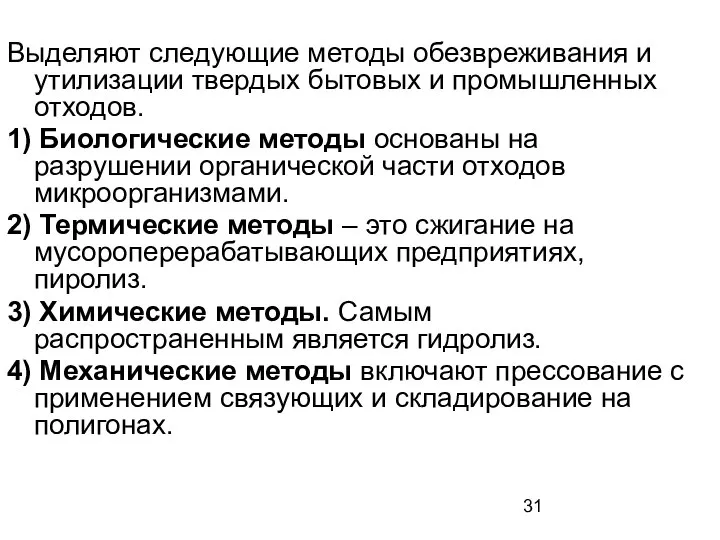 Выделяют следующие методы обезвреживания и утилизации твердых бытовых и промышленных отходов.

1) Биологические методы основаны на разрушении органической части отходов микроорганизмами.

2) Термические методы – это сжигание на мусороперерабатывающих предприятиях, пиролиз.

3) Химические методы. Самым распространенным является гидролиз.

4) Механические методы включают прессование с применением связующих и складирование на полигонах.

31